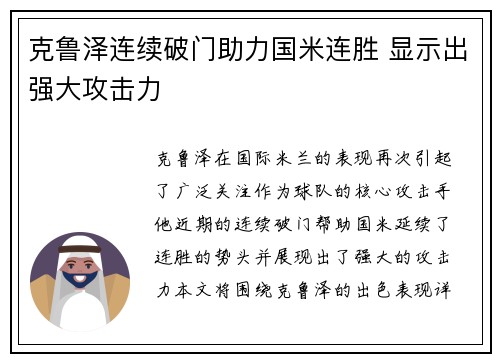 克鲁泽连续破门助力国米连胜 显示出强大攻击力

克鲁泽在国际米兰的表现再次引起了广泛关注作为球队的核心攻击手他近期的连续破门帮助国米延续了连胜的势头并展现出了强大的攻击力本文将围绕克鲁泽的出色表现详